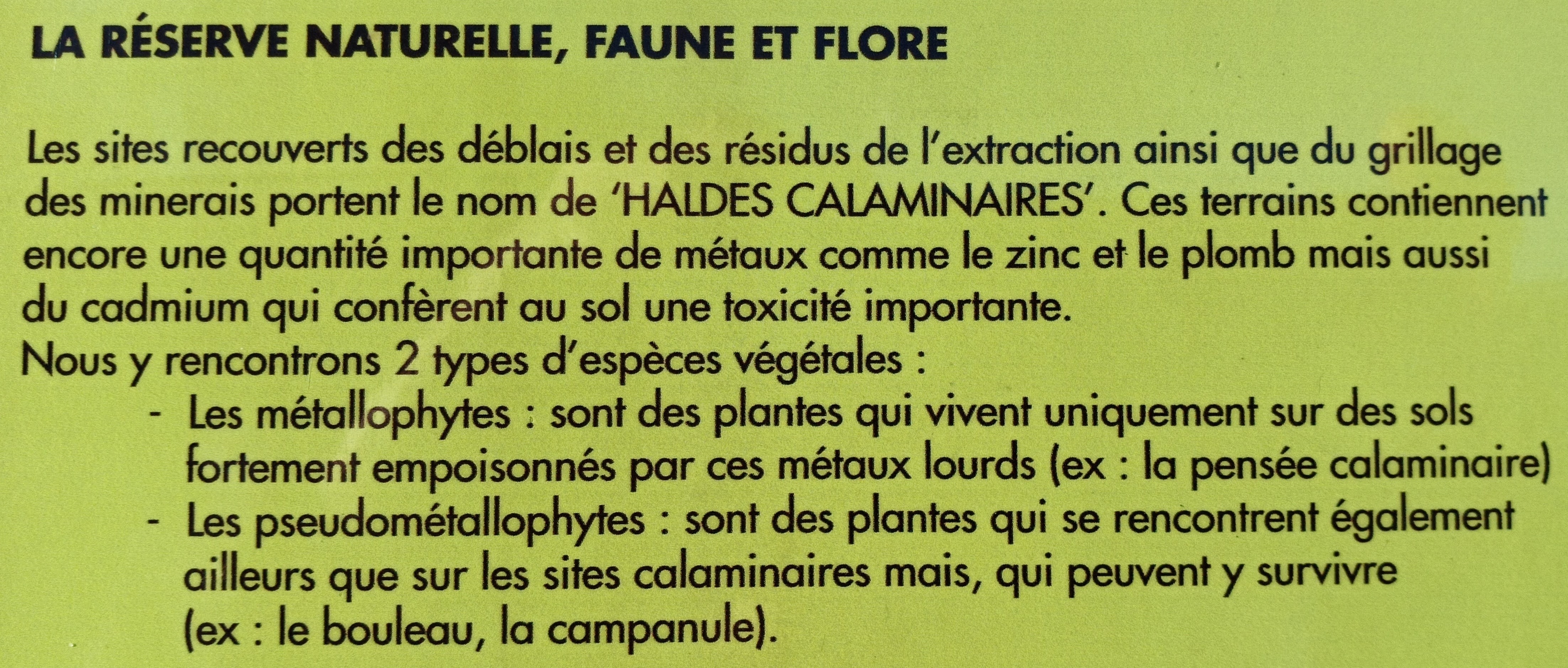 LA RÉSERVE NATURELLE, FAUNE ET FLORE

Les sites recouverts des déblais et des résidus de l'extraction ainsi que du grillage des minerais portent le nom de 'HALDES CALAMINAIRES'. Ces terrains contiennent encore une quantité importante de métaux comme le zinc et le plomb mais aussi du cadmium qui confèrent au sol une toxicité importante.
Nous y rencontrons 2 types d'espèces végétales :

- Les métallophytes : sont des plantes qui vivent uniquement sur des sols fortement empoisonnés par ces métaux lourds (ex : la pensée calaminaire)
- Les pseudométallophytes : sont des plantes qui se rencontrent également ailleurs que sur les sites calaminaires mais, qui peuvent y survivre (ex : le bouleau, la campanule).